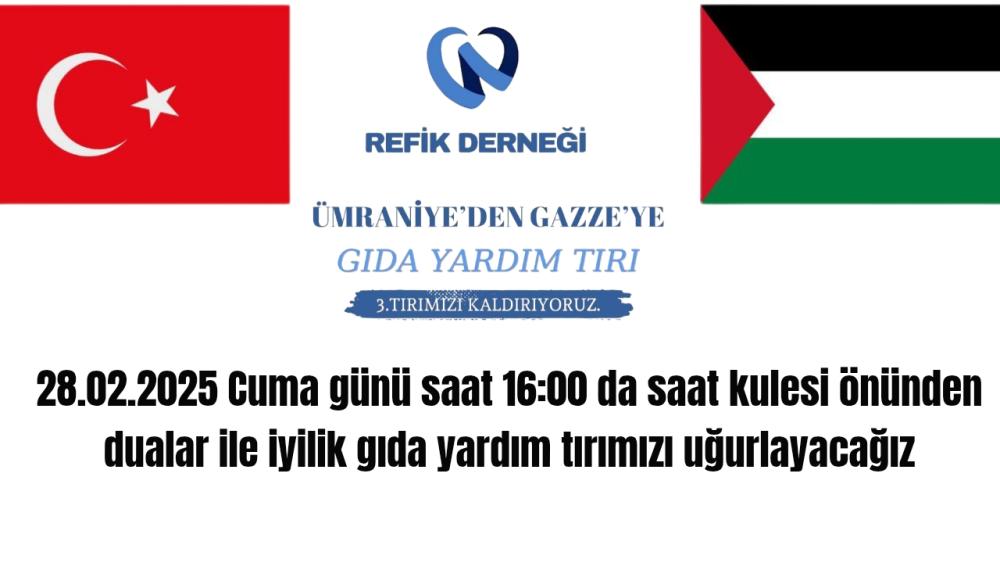 REFİK DERNEĞİ

ÜMRANİYE'DEN GAZZE'YE

GIDA YARDIM TIRI

3.TIRIMIZI KALDIRIYORUZ.

28.02.2025 Cuma günü saat 16:00 da saat kulesi önünden dualar ile iyilik gıda yardım tırımızı uğurlayacağız